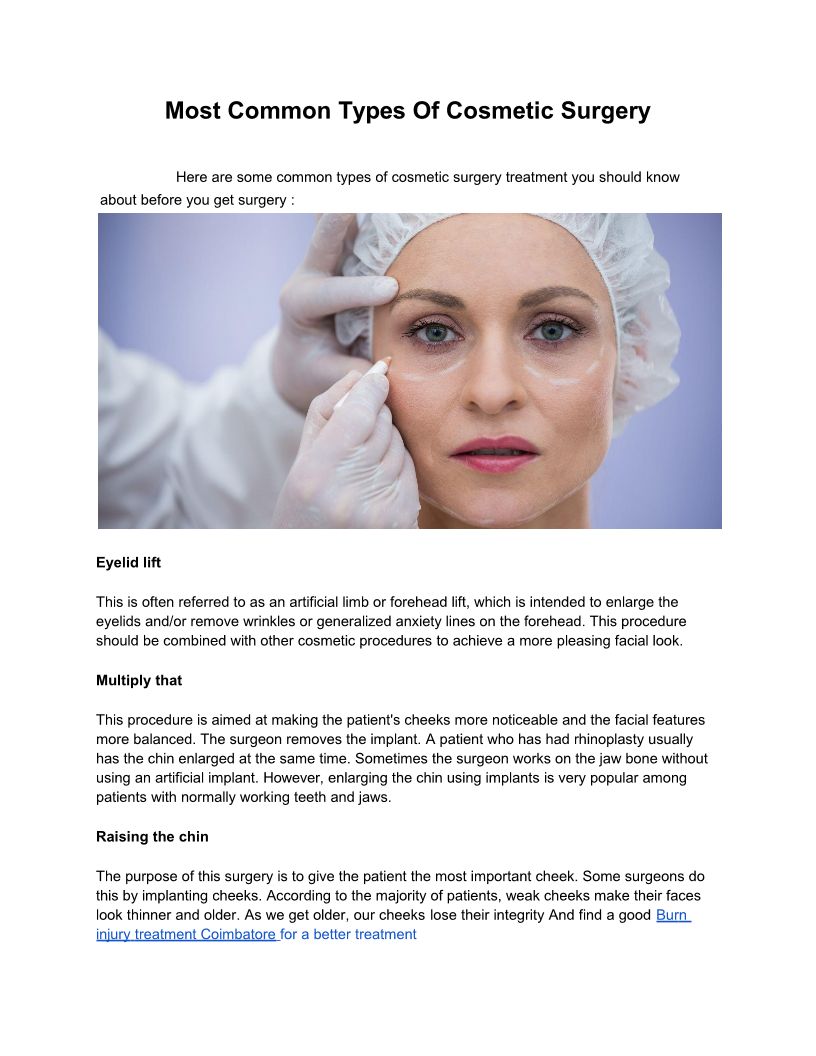 Most Common Types Of Cosmetic Surgery

Here are some common types of cosmetic surgery treatment you should know about before you get surgery :

Eyelid lift

This is often referred to as an artificial limb or forehead lift, which is intended to enlarge the eyelids and/or remove wrinkles or generalized anxiety lines on the forehead. This procedure should be combined with other cosmetic procedures to achieve a more pleasing facial look.

Multiply that

This procedure is aimed at making the patient's cheeks more noticeable and the facial features more balanced. The surgeon removes the implant. A patient who has had rhinoplasty usually has the chin enlarged at the same time. Sometimes the surgeon works on the jaw bone without using an artificial implant. However, enlarging the chin using implants is very popular among patients with normally working teeth and jaws.

Raising the chin

The purpose of this surgery is to give the patient the most important cheek. Some surgeons do this by implanting cheeks. According to the majority of patients, weak cheeks make their faces look thinner and older. As we get older, our cheeks lose their integrity And find a good Burn injury treatment Coimbatore for a better treatment